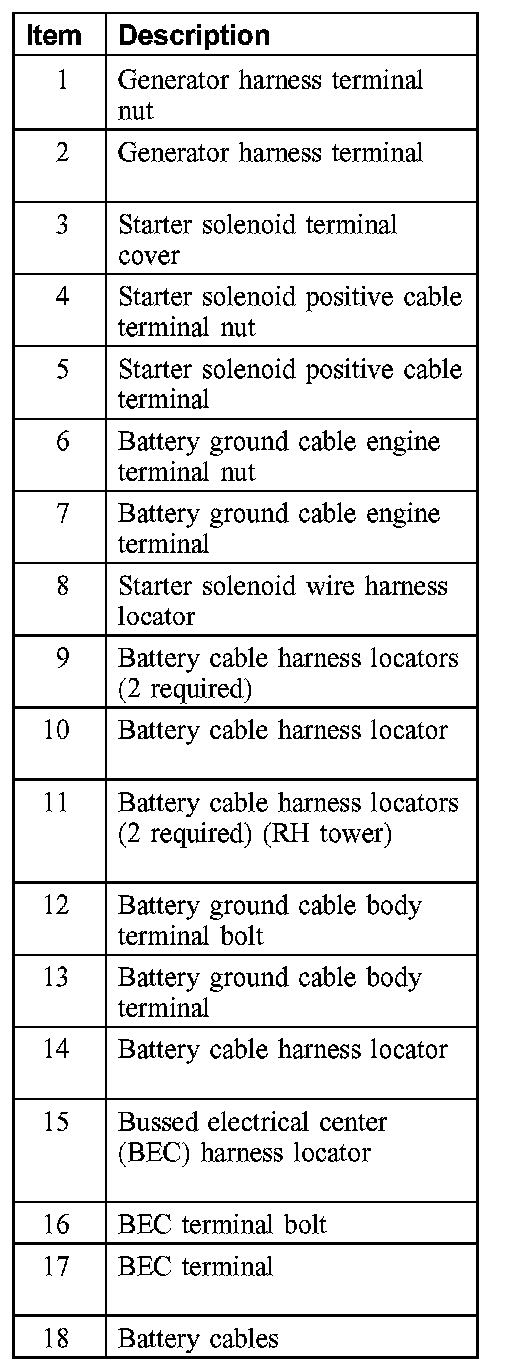 | Item | Description |
|---|---|
| 1 | Generator harness terminal nut |
| 2 | Generator harness terminal |
| 3 | Starter solenoid terminal cover |
| 4 | Starter solenoid positive cable terminal nut |
| 5 | Starter solenoid positive cable terminal |
| 6 | Battery ground cable engine terminal nut |
| 7 | Battery ground cable engine terminal |
| 8 | Starter solenoid wire harness locator |
| 9 | Battery cable harness locators (2 required) |
| 10 | Battery cable harness locator |
| 11 | Battery cable harness locators (2 required) (RH tower) |
| 12 | Battery ground cable body terminal bolt |
| 13 | Battery ground cable body terminal |
| 14 | Battery cable harness locator |
| 15 | Bussed electrical center (BEC) harness locator |
| 16 | BEC terminal bolt |
| 17 | BEC terminal |
| 18 | Battery cables |